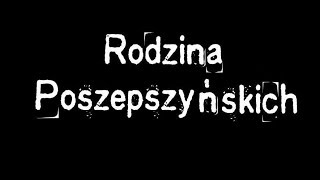 Rodzina Poszepszyńskich